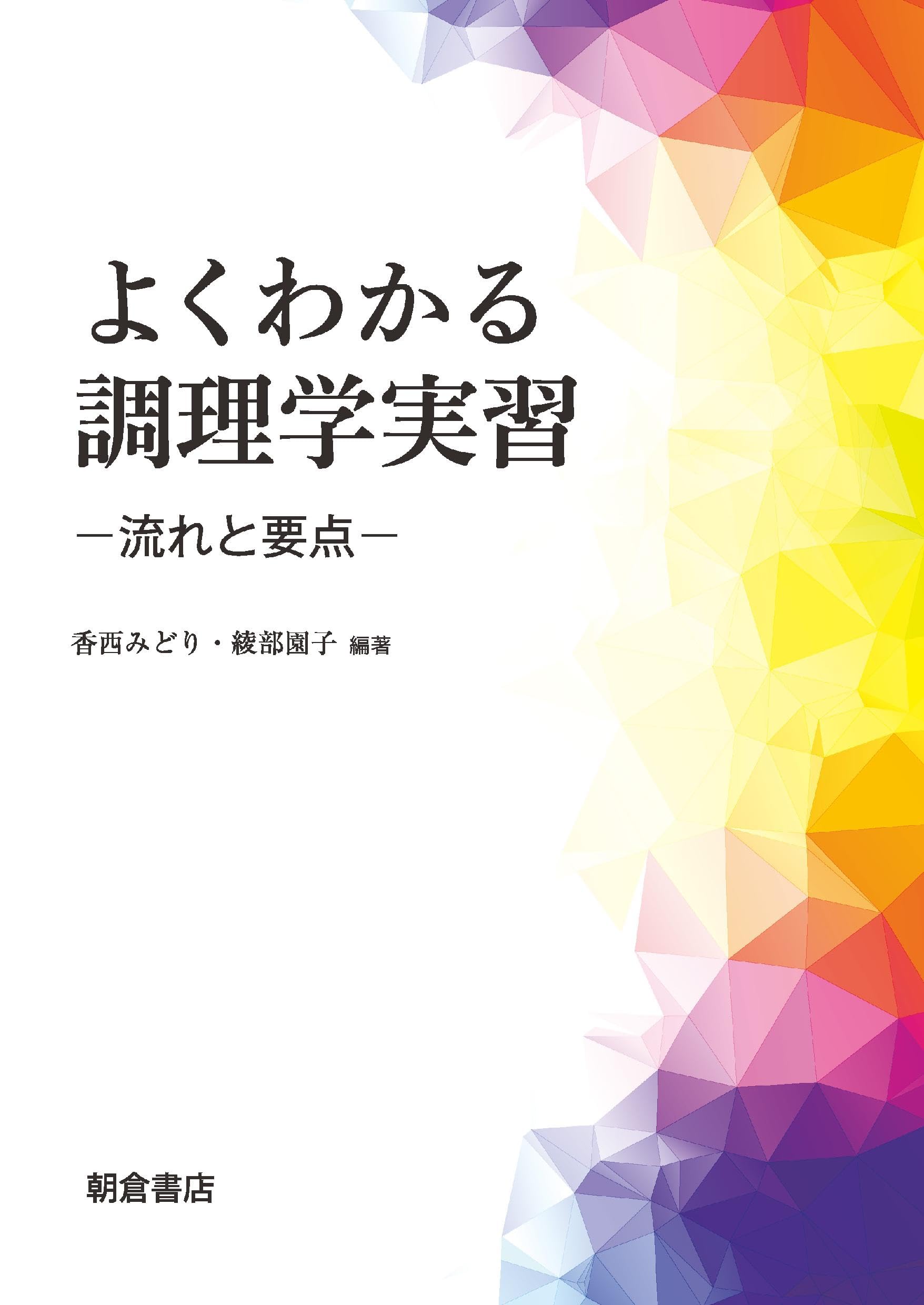 よくわかる
調理学実習

―流れと要点―

香西みどり・綾部園子 編著

朝倉書店